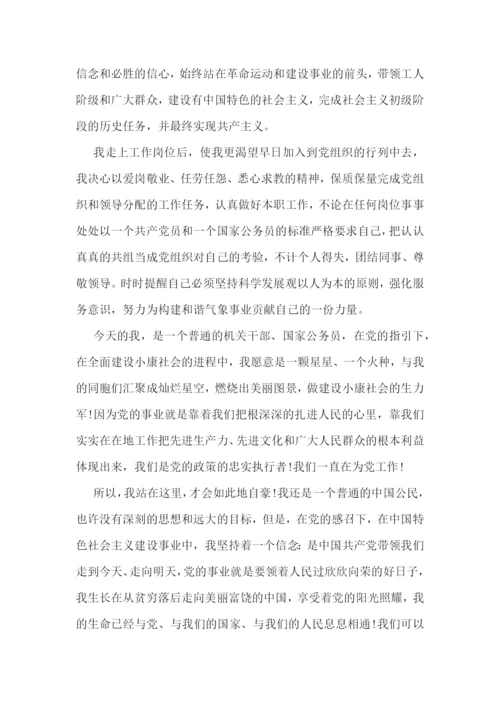 信念和必胜的信心，始终站在革命运动和建设事业的前头，带领工人阶级和广大群众，建设有中国特色的社会主义，完成社会主义初级阶段的历史任务，并最终实现共产主义。

我走上工作岗位后，使我更渴望早日加入到党组织的行列中去，我决心以爱岗敬业、任劳任怨、悉心求教的精神，保质保量完成党组织和领导分配的工作任务，认真做好本职工作，不论在任何岗位事事处处以一个共产党员和一个国家公务员的标准严格要求自己，把认认真真的共组当成党组织对自己的考验，不计个人得失，团结同事、尊敬领导。时时提醒自己必须坚持科学发展观以人为本的原则，强化服务意识，努力为构建和谐气象事业贡献自己的一份力量。

今天的我，是一个普通的机关干部、国家公务员，在党的指引下，在全面建设小康社会的进程中，我愿意是一颗星星、一个火种，与我的同胞们汇聚成灿烂星空，燃烧出美丽图景，做建设小康社会的生力军！因为党的事业就是靠着我们把根深深的扎进人民的心里，靠我们实实在在地工作把先进生产力、先进文化和广大人民群众的根本利益体现出来，我们是党的政策的忠实执行者！我们一直在为党工作！

所以，我站在这里，才会如此地自豪！我还是一个普通的中国公民，也许没有深刻的思想和远大的目标，但是，在党的感召下，在中国特色社会主义建设事业中，我坚持着一个信念：是中国共产党带领我们走到今天、走向明天，党的事业就是要领着人民过欣欣向荣的好日子，我生长在从贫穷落后走向美丽富饶的中国，享受着党的阳光照耀，我的生命已经与党、与我们的国家、与我们的人民息息相通！我们可以